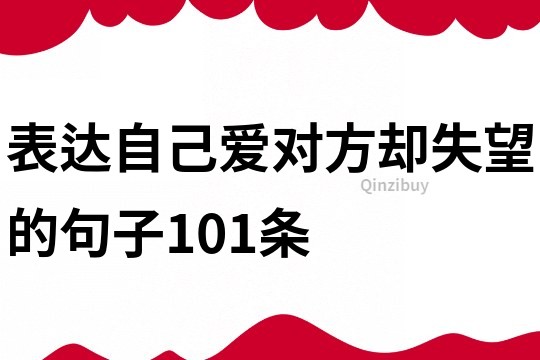 表达自己爱对方却失望的句子101条

Qinzibuy